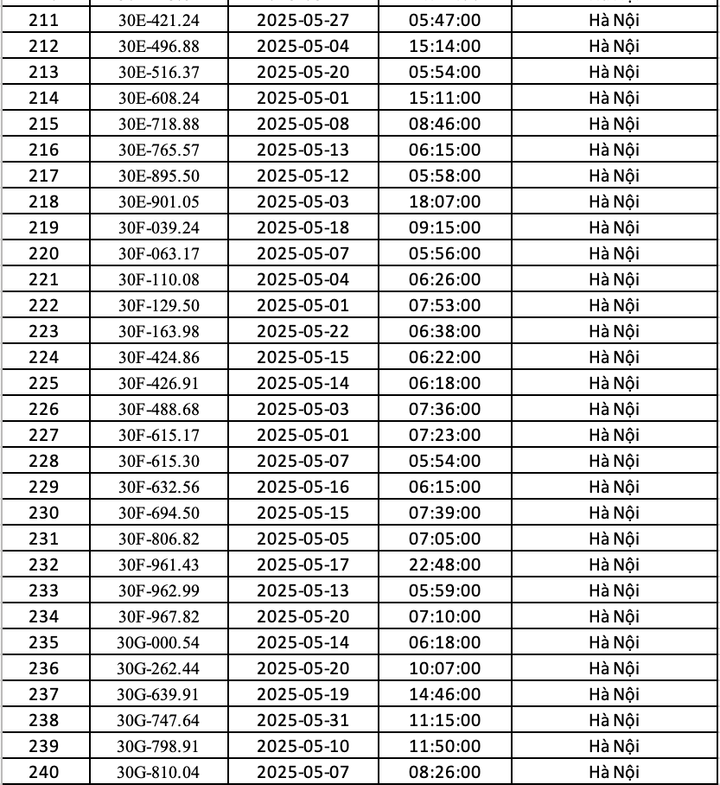 | | | | | |
|---|---|---|---|---|
| 211 | 30E-421.24 | 2025-05-27 | 05:47:00 | Hà Nội |
| 212 | 30E-496.88 | 2025-05-04 | 15:14:00 | Hà Nội |
| 213 | 30E-516.37 | 2025-05-20 | 05:54:00 | Hà Nội |
| 214 | 30E-608.24 | 2025-05-01 | 15:11:00 | Hà Nội |
| 215 | 30E-718.88 | 2025-05-08 | 08:46:00 | Hà Nội |
| 216 | 30E-765.57 | 2025-05-13 | 06:15:00 | Hà Nội |
| 217 | 30E-895.50 | 2025-05-12 | 05:58:00 | Hà Nội |
| 218 | 30E-901.05 | 2025-05-03 | 18:07:00 | Hà Nội |
| 219 | 30F-039.24 | 2025-05-18 | 09:15:00 | Hà Nội |
| 220 | 30F-063.17 | 2025-05-07 | 05:56:00 | Hà Nội |
| 221 | 30F-110.08 | 2025-05-04 | 06:26:00 | Hà Nội |
| 222 | 30F-129.50 | 2025-05-01 | 07:53:00 | Hà Nội |
| 223 | 30F-163.98 | 2025-05-22 | 06:38:00 | Hà Nội |
| 224 | 30F-424.86 | 2025-05-15 | 06:22:00 | Hà Nội |
| 225 | 30F-426.91 | 2025-05-14 | 06:18:00 | Hà Nội |
| 226 | 30F-488.68 | 2025-05-03 | 07:36:00 | Hà Nội |
| 227 | 30F-615.17 | 2025-05-01 | 07:23:00 | Hà Nội |
| 228 | 30F-615.30 | 2025-05-07 | 05:54:00 | Hà Nội |
| 229 | 30F-632.56 | 2025-05-16 | 06:15:00 | Hà Nội |
| 230 | 30F-694.50 | 2025-05-15 | 07:39:00 | Hà Nội |
| 231 | 30F-806.82 | 2025-05-05 | 07:05:00 | Hà Nội |
| 232 | 30F-961.43 | 2025-05-17 | 22:48:00 | Hà Nội |
| 233 | 30F-962.99 | 2025-05-13 | 05:59:00 | Hà Nội |
| 234 | 30F-967.82 | 2025-05-20 | 07:10:00 | Hà Nội |
| 235 | 30G-000.54 | 2025-05-14 | 06:18:00 | Hà Nội |
| 236 | 30G-262.44 | 2025-05-20 | 10:07:00 | Hà Nội |
| 237 | 30G-639.91 | 2025-05-19 | 14:46:00 | Hà Nội |
| 238 | 30G-747.64 | 2025-05-31 | 11:15:00 | Hà Nội |
| 239 | 30G-798.91 | 2025-05-10 | 11:50:00 | Hà Nội |
| 240 | 30G-810.04 | 2025-05-07 | 08:26:00 | Hà Nội |